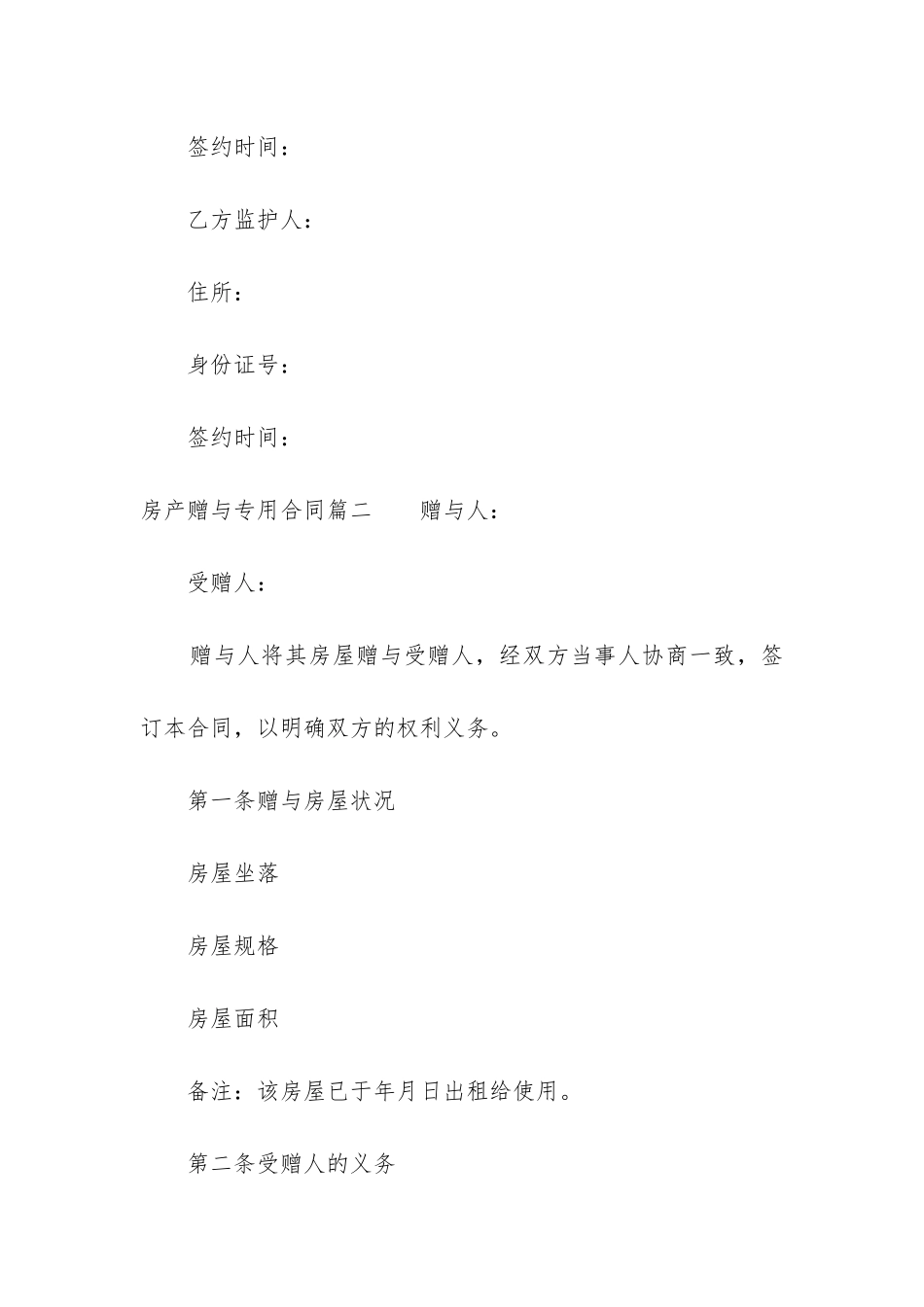 签约时间：

乙方监护人：

住所：

身份证号：

签约时间：

房产赠与专用合同篇二　　赠与人：

受赠人：

赠与人将其房屋赠与受赠人，经双方当事人协商一致，签订本合同，以明确双方的权利义务。

第一条赠与房屋状况

房屋坐落

房屋规格

房屋面积

备注：该房屋已于年月日出租给使用。

第二条受赠人的义务